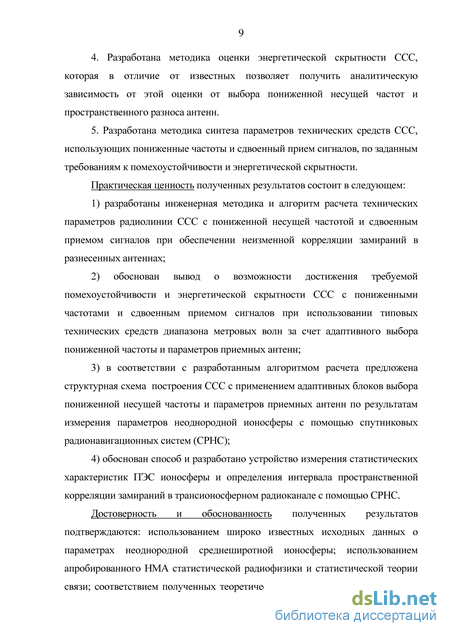 9

4. Разработана методика оценки энергетической скрытности ССС, которая в отличие от известных позволяет получить аналитическую зависимость от этой оценки от выбора пониженной несущей частот и пространственного разноса антенн.

5. Разработана методика синтеза параметров технических средств ССС, использующих пониженные частоты и сдвоенный прием сигналов, по заданным требованиям к помехоустойчивости и энергетической скрытности.

Практическая ценность полученных результатов состоит в следующем:

1) разработаны инженерная методика и алгоритм расчета технических параметров радиолинии ССС с пониженной несущей частотой и сдвоенным приемом сигналов при обеспечении неизменной корреляции замираний в разнесенных антеннах;

2) обоснован вывод о возможности достижения требуемой помехоустойчивости и энергетической скрытности ССС с пониженными частотами и сдвоенным приемом сигналов при использовании типовых технических средств диапазона метровых волн за счет адаптивного выбора пониженной частоты и параметров приемных антенн;

3) в соответствии с разработанным алгоритмом расчета предложена структурная схема построения ССС с применением адаптивных блоков выбора пониженной несущей частоты и параметров приемных антенн по результатам измерения параметров неоднородной ионосферы с помощью спутниковых радионавигационных систем (СРНС);

4) обоснован способ и разработано устройство измерения статистических характеристик ПЭС ионосферы и определения интервала пространственной корреляции замираний в трансионосферном радиоканале с помощью СРНС.

Достоверность и обоснованность полученных результатов подтверждаются: использованием широко известных исходных данных о параметрах неоднородной среднеширотной ионосферы; использованием апробированного НМА статистической радиофизики и статистической теории связи; соответствием полученных теоретиче

dsLib.net
библиотека диссертаций